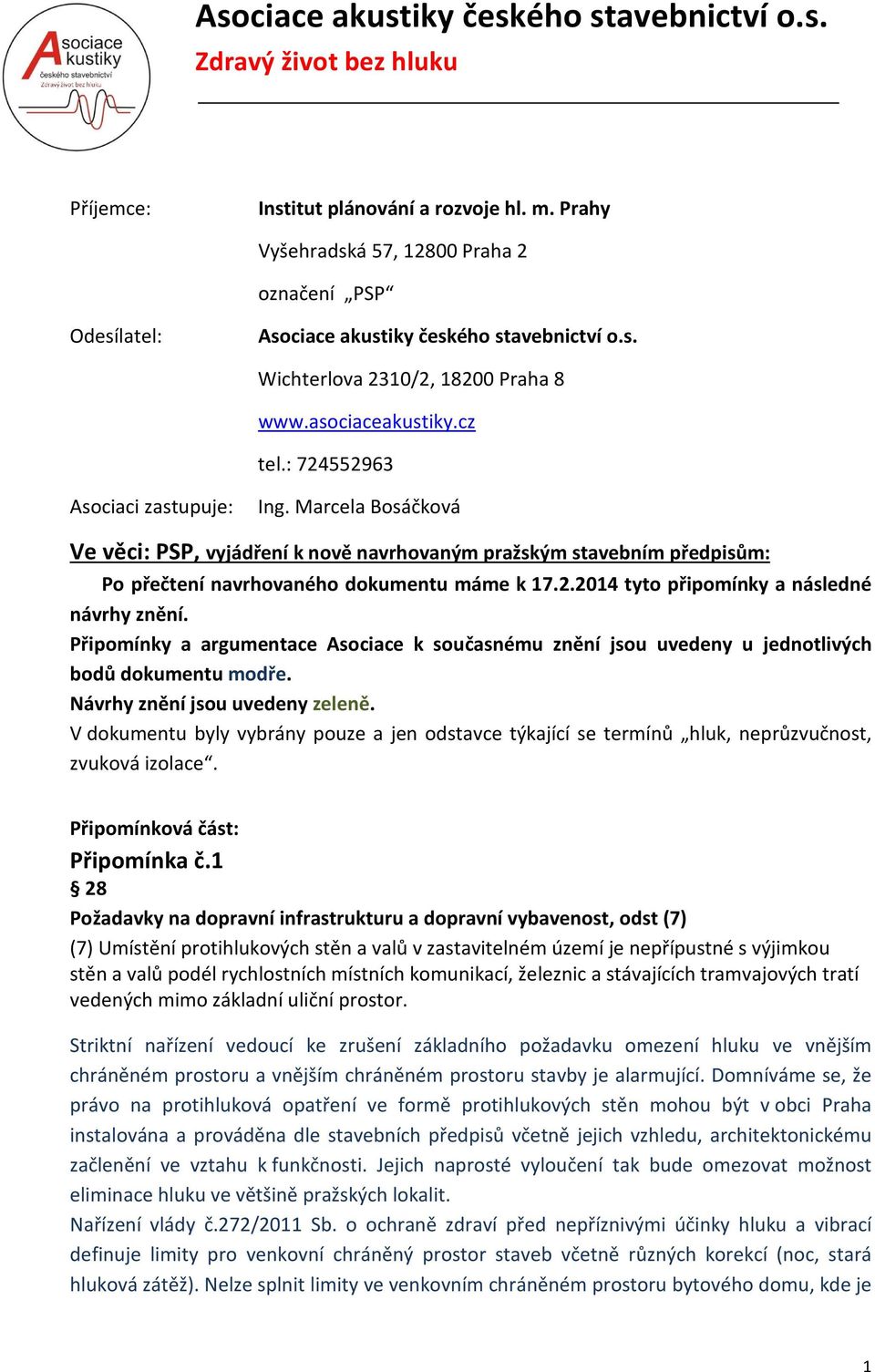 Asociace akustiky českého stavebnictví
Zdravý život bez hluku

Asociace akustiky českého stavebnictví o.s.
Zdravý život bez hluku

Příjemce: Institut plánování a rozvoje hl. m. Prahy
Vyšehradská 57, 12800 Praha 2
označení „PSP“

Odesílatel: Asociace akustiky českého stavebnictví o.s.
Wichterlova 2310/2, 18200 Praha 8
www.asociaceakustiky.cz
tel.: 724552963

Asociaci zastupuje: Ing. Marcela Bosáčková

Ve věci: PSP, vyjádření k nově navrhovaným pražským stavebním předpisům:

Po přečtení navrhovaného dokumentu máme k 17.2.2014 tyto připomínky a následné návrhy znění.

Připomínky a argumentace Asociace k současnému znění jsou uvedeny u jednotlivých bodů dokumentu modře.

Návrhy znění jsou uvedeny zeleně.

V dokumentu byly vybrány pouze a jen odstavce týkající se termínů „hluk, neprůzvučnost, zvuková izolace“.

Připomínková část:

Připomínka č.1

§ 28

Požadavky na dopravní infrastrukturu a dopravní vybavenost, odst (7)

(7) Umístění protihlukových stěn a valů v zastavitelném území je nepřípustné s výjimkou stěn a valů podél rychlostních místních komunikací, železnic a stávajících tramvajových tratí vedených mimo základní uliční prostor.

Striktní nařízení vedoucí ke zrušení základního požadavku omezení hluku ve vnějším chráněném prostoru a vnějším chráněném prostoru stavby je alarmující. Domníváme se, že právo na protihluková opatření ve formě protihlukových stěn mohou být v obci Praha instalována a prováděna dle stavebních předpisů včetně jejich vzhledu, architektonickému začlenění ve vztahu k funkčnosti. Jejich naprosté vyloučení tak bude omezovat možnost eliminace hluku ve většině pražských lokalit.

Nařízení vlády č.272/2011 Sb. o ochraně zdraví před nepříznivými účinky hluku a vibrací definuje limity pro venkovní chráněný prostor staveb včetně různých korekcí (noc, stará hluková zátěž). Nelze splnit limity ve venkovním chráněném prostoru bytového domu, kde je

1